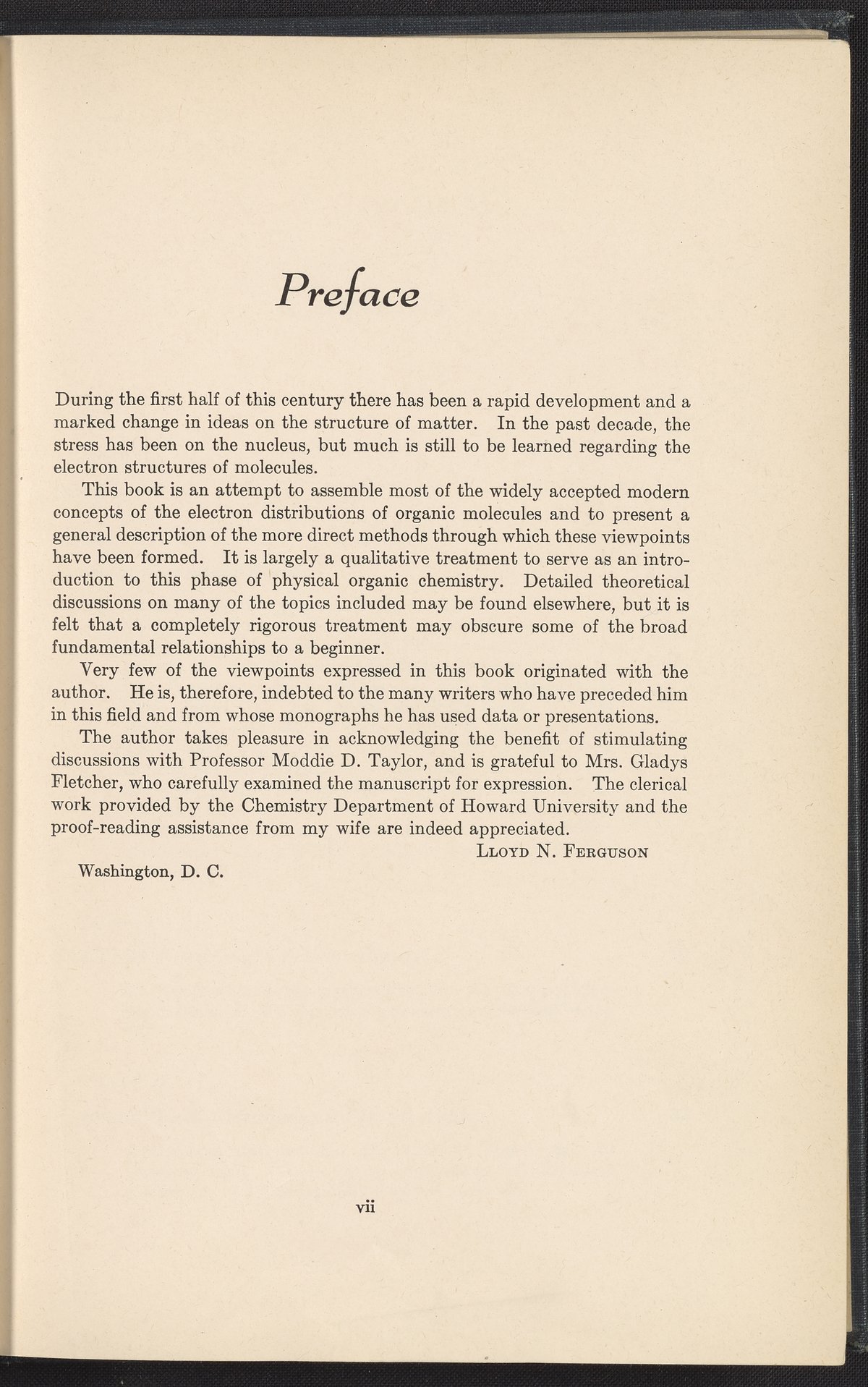 Preface

During the first half of this century there has been a rapid development and a marked change in ideas on the structure of matter. In the past decade, the stress has been on the nucleus, but much is still to be learned regarding the electron structures of molecules.

This book is an attempt to assemble most of the widely accepted modern concepts of the electron distributions of organic molecules and to present a general description of the more direct methods through which these viewpoints have been formed. It is largely a qualitative treatment to serve as an introduction to this phase of physical organic chemistry. Detailed theoretical discussions on many of the topics included may be found elsewhere, but it is felt that a completely rigorous treatment may obscure some of the broad fundamental relationships to a beginner.

Very few of the viewpoints expressed in this book originated with the author. He is, therefore, indebted to the many writers who have preceded him in this field and from whose monographs he has used data or presentations.

The author takes pleasure in acknowledging the benefit of stimulating discussions with Professor Moddie D. Taylor, and is grateful to Mrs. Gladys Fletcher, who carefully examined the manuscript for expression. The clerical work provided by the Chemistry Department of Howard University and the proof-reading assistance from my wife are indeed appreciated.

Lloyd N. Ferguson

Washington, D. C.

vii